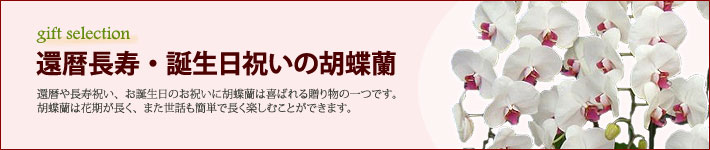 gift selection

還暦長寿・誕生日祝いの胡蝶蘭

還暦や長寿祝い、お誕生日のお祝いに胡蝶蘭は喜ばれる贈り物の一つです。
胡蝶蘭は花期が長く、また世話も簡単で長く楽しむことができます。